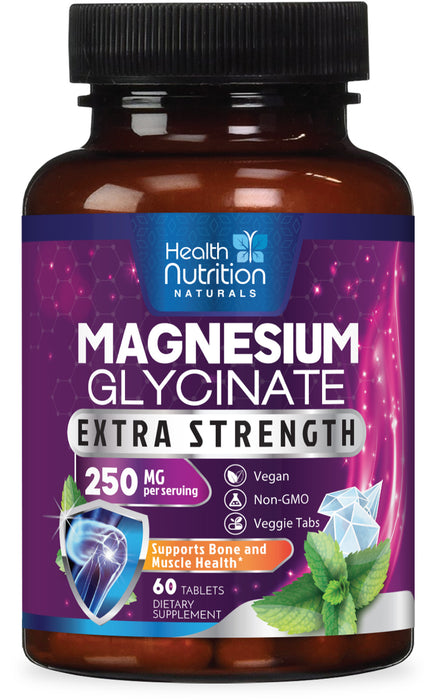 Health Nutrition
NATURALS

MAGNESIUM
GLYCINATE
EXTRA STRENGTH

250 MG per serving

Vegan
Non-GMO
Veggie Tabs

Supports Bone and Muscle Health*

60 TABLETS
DIETARY SUPPLEMENT